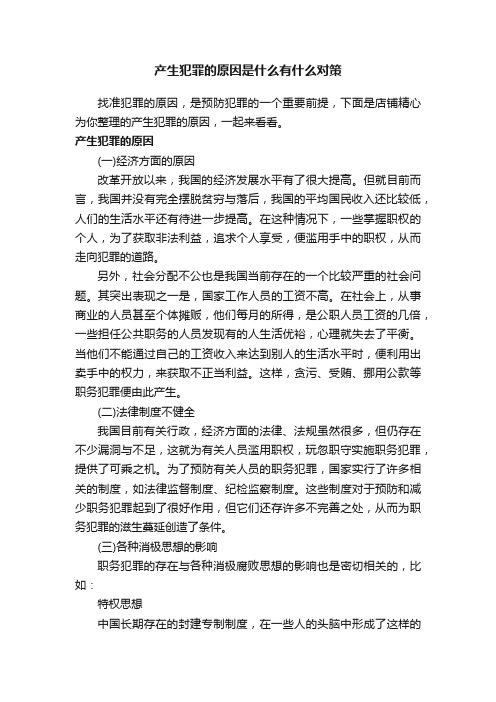 产生犯罪的原因是什么有什么对策

找准犯罪的原因，是预防犯罪的一个重要前提，下面是店铺精心为你整理的产生犯罪的原因，一起来看看。

产生犯罪的原因

(一)经济方面的原因

改革开放以来，我国的经济发展水平有了很大提高。但就目前而言，我国并没有完全摆脱贫穷与落后，我国的平均国民收入还比较低，人们的生活水平还有待进一步提高。在这种情况下，一些掌握职权的个人，为了获取非法利益，追求个人享受，便滥用手中的职权，从而走向犯罪的道路。

另外，社会分配不公也是我国当前存在的一个比较严重的社会问题。其突出表现之一是，国家工作人员的工资不高。在社会上，从事商业的人员甚至个体摊贩，他们每月的所得，是公职人员工资的几倍，一些担任公共职务的人员发现有的人生活优裕，心理就失去了平衡。当他们不能通过自己的工资收入来达到别人的生活水平时，便利用出卖手中的权力，来获取不正当利益。这样，贪污、受贿、挪用公款等职务犯罪便由此产生。

(二)法律制度不健全

我国目前有关行政，经济方面的法律、法规虽然很多，但仍存在不少漏洞与不足，这就为有关人员滥用职权，玩忽职守实施职务犯罪，提供了可乘之机。为了预防有关人员的职务犯罪，国家实行了许多相关的制度，如法律监督制度、纪检监察制度。这些制度对于预防和减少职务犯罪起到了很好作用，但它们还存许多不完善之处，从而为职务犯罪的滋生蔓延创造了条件。

(三)各种消极思想的影响

职务犯罪的存在与各种消极腐败思想的影响也是密切相关的，比如：

特权思想

中国长期存在的封建专制制度，在一些人的头脑中形成了这样的